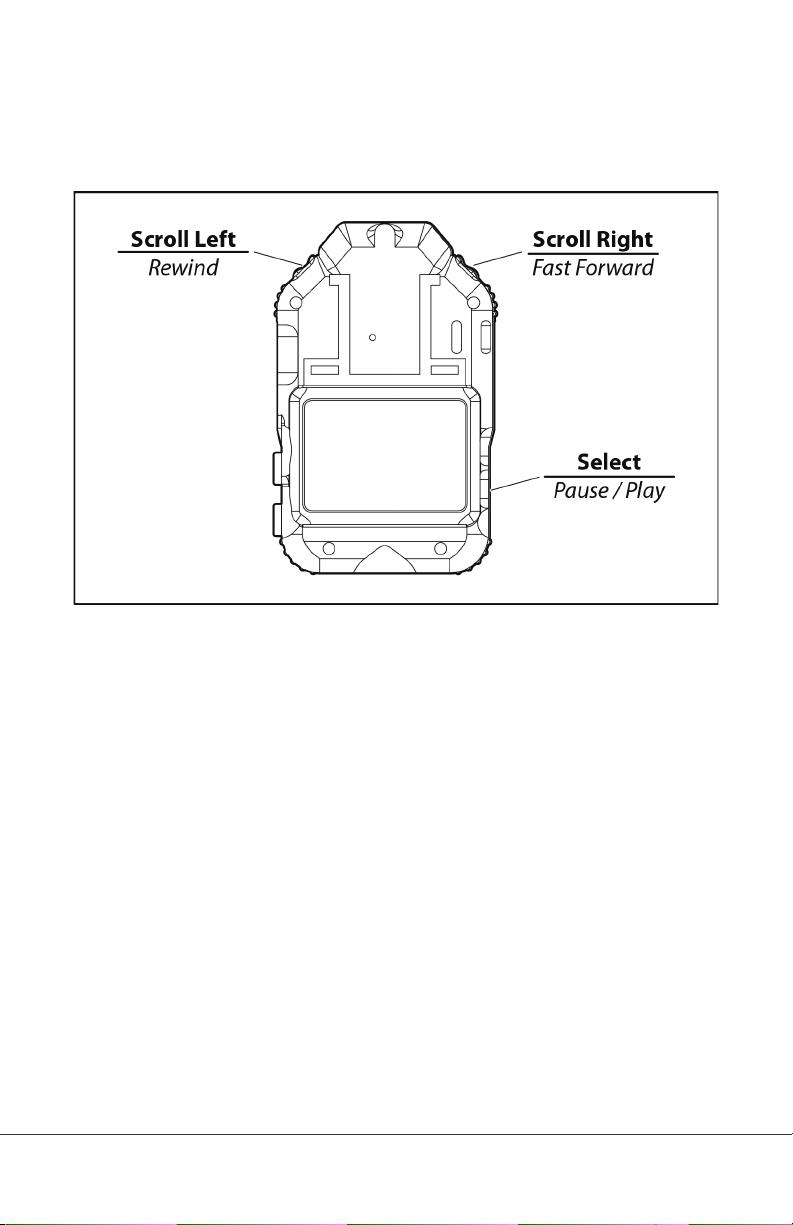 Scroll Left
Rewind

Scroll Right
Fast Forward

Select
Pause / Play